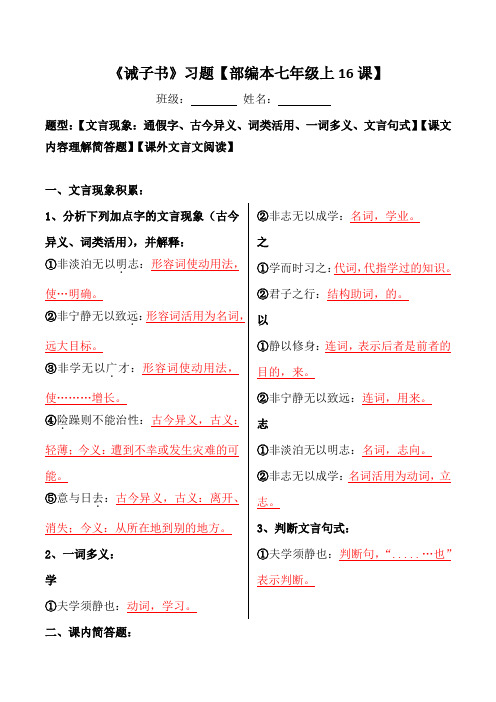 《诫子书》习题【部编本七年级上 16 课】

班级：________ 姓名：________

题型：【文言现象：通假字、古今异义、词类活用、一词多义、文言句式】【课文内容理解简答题】【课外文言文阅读】

一、文言现象积累：

1、分析下列加点字的文言现象（古今异义、词类活用），并解释：

①非淡泊无以明志：形容词使动用法，使…明确。

②非宁静无以致远：形容词活用为名词，远大目标。

③非学无以广才：形容词使动用法，使………增长。

④险躁则不能治性：古今异义，古义：轻薄；今义：遭到不幸或发生灾难的可能。

⑤意与日去：古今异义，古义：离开、消失；今义：从所在地到别的地方。

2、一词多义：

学

①夫学须静也：动词，学习。

②非志无以成学：名词，学业。

之

①学而时习之：代词，代指学过的知识。

②君子之行：结构助词，的。

以

①静以修身：连词，表示后者是前者的目的，来。

②非宁静无以致远：连词，用来。

志

①非淡泊无以明志：名词，志向。

②非志无以成学：名词活用为动词，立志。

3、判断文言句式：

①夫学须静也：判断句，“.....…也”表示判断。

二、课内简答题：